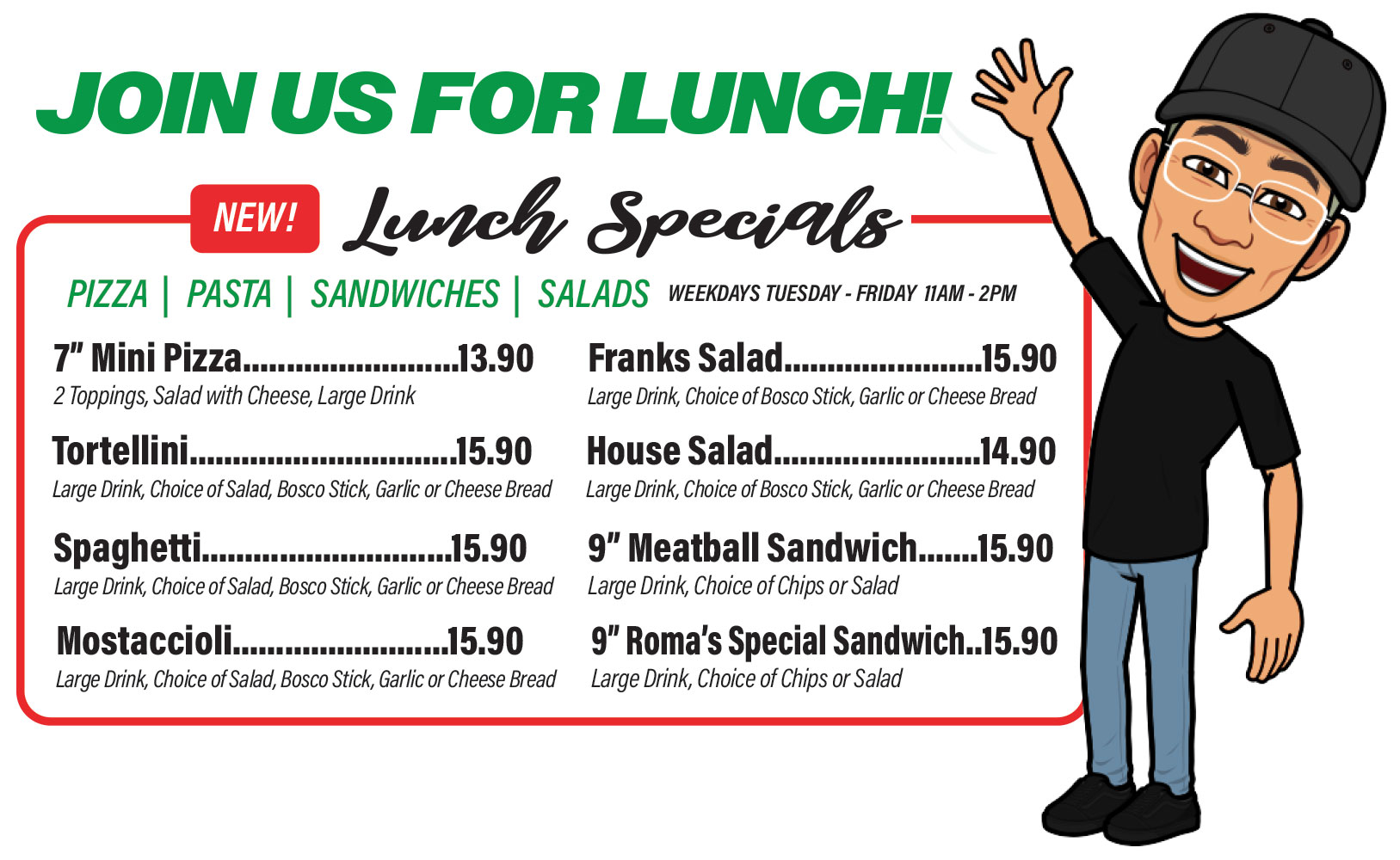 JOIN US FOR LUNCH!

NEW! Lunch Specials

PIZZA | PASTA | SANDWICHES | SALADS WEEKDAYS TUESDAY - FRIDAY 11AM - 2PM

7" Mini Pizza 13.90
2 Toppings, Salad with Cheese, Large Drink

Tortellini 15.90
Large Drink, Choice of Salad, Bosco Stick, Garlic or Cheese Bread

Spaghetti 15.90
Large Drink, Choice of Salad, Bosco Stick, Garlic or Cheese Bread

Mostaccioli 15.90
Large Drink, Choice of Salad, Bosco Stick, Garlic or Cheese Bread

Franks Salad 15.90
Large Drink, Choice of Bosco Stick, Garlic or Cheese Bread

House Salad 14.90
Large Drink, Choice of Bosco Stick, Garlic or Cheese Bread

9" Meatball Sandwich 15.90
Large Drink, Choice of Chips or Salad

9" Roma's Special Sandwich 15.90
Large Drink, Choice of Chips or Salad